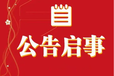 公告启事